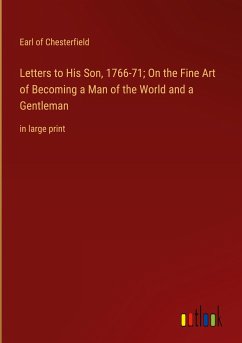 Earl of Chesterfield

Letters to His Son, 1766-71; On the Fine Art of Becoming a Man of the World and a Gentleman

in large print

outlook